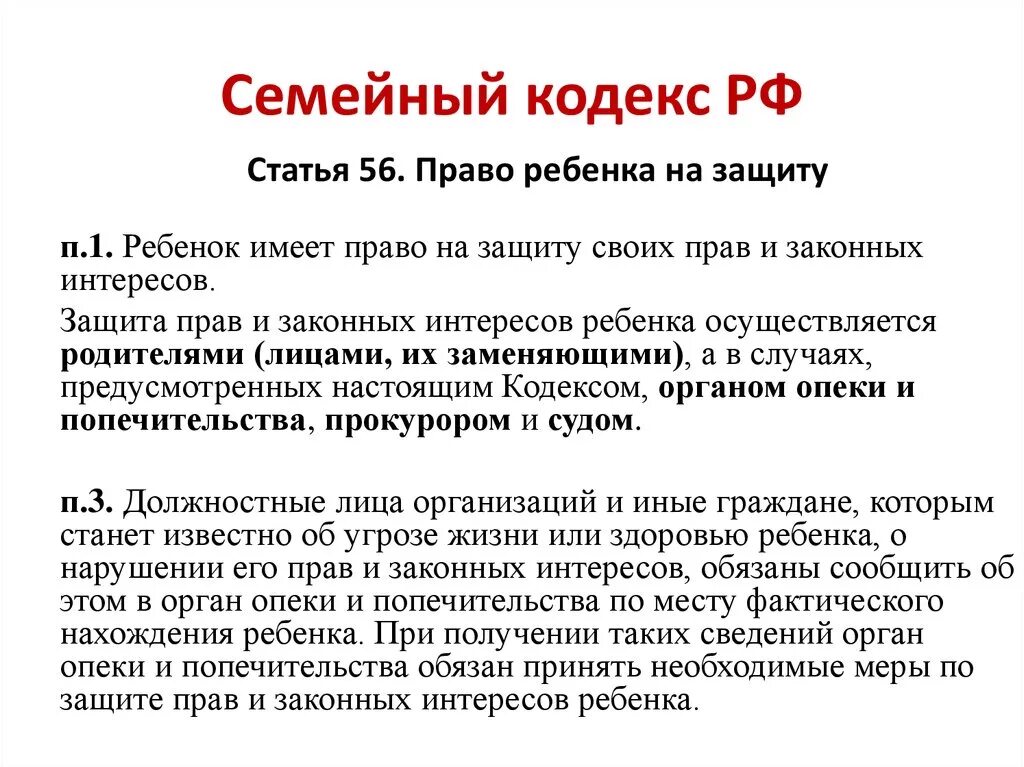 Семейный кодекс РФ

Статья 56. Право ребенка на защиту

п.1. Ребенок имеет право на защиту своих прав и законных интересов.

Защита прав и законных интересов ребенка осуществляется родителями (лицами, их заменяющими), а в случаях, предусмотренных настоящим Кодексом, органом опеки и попечительства, прокурором и судом.

п.3. Должностные лица организаций и иные граждане, которым станет известно об угрозе жизни или здоровью ребенка, о нарушении его прав и законных интересов, обязаны сообщить об этом в орган опеки и попечительства по месту фактического нахождения ребенка. При получении таких сведений орган опеки и попечительства обязан принять необходимые меры по защите прав и законных интересов ребенка.